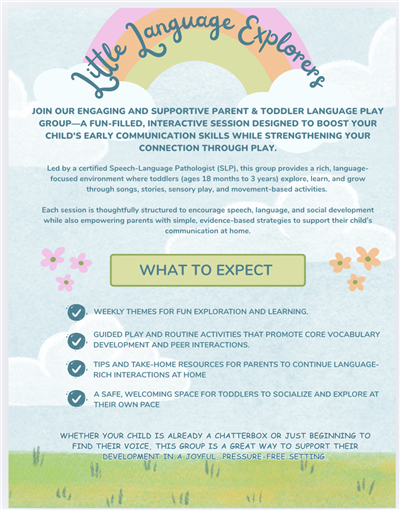 Little Language Explorers

JOIN OUR ENGAGING AND SUPPORTIVE PARENT & TODDLER LANGUAGE PLAY GROUP—A FUN-FILLED, INTERACTIVE SESSION DESIGNED TO BOOST YOUR CHILD'S EARLY COMMUNICATION SKILLS WHILE STRENGTHENING YOUR CONNECTION THROUGH PLAY.

Led by a certified Speech-Language Pathologist (SLP), this group provides a rich, language-focused environment where toddlers (ages 18 months to 3 years) explore, learn, and grow through songs, stories, sensory play, and movement-based activities.

Each session is thoughtfully structured to encourage speech, language, and social development while also empowering parents with simple, evidence-based strategies to support their child's communication at home.

WHAT TO EXPECT

WEEKLY THEMES FOR FUN EXPLORATION AND LEARNING.

GUIDED PLAY AND ROUTINE ACTIVITIES THAT PROMOTE CORE VOCABULARY DEVELOPMENT AND PEER INTERACTIONS.

TIPS AND TAKE-HOME RESOURCES FOR PARENTS TO CONTINUE LANGUAGE-RICH INTERACTIONS AT HOME

A SAFE, WELCOMING SPACE FOR TODDLERS TO SOCIALIZE AND EXPLORE AT THEIR OWN PACE

WHETHER YOUR CHILD IS ALREADY A CHATTERBOX OR JUST BEGINNING TO FIND THEIR VOICE, THIS GROUP IS A GREAT WAY TO SUPPORT THEIR DEVELOPMENT IN A JOYFUL, PRESSURE-FREE SETTING.